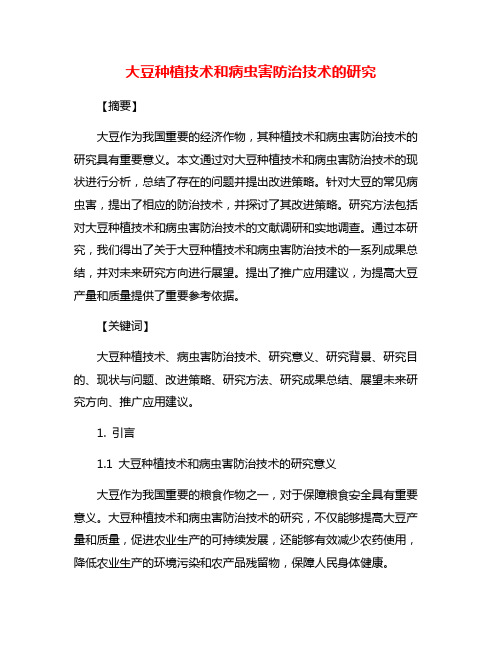 大豆种植技术和病虫害防治技术的研究

【摘要】

大豆作为我国重要的经济作物，其种植技术和病虫害防治技术的研究具有重要意义。本文通过对大豆种植技术和病虫害防治技术的现状进行分析，总结了存在的问题并提出改进策略。针对大豆的常见病虫害，提出了相应的防治技术，并探讨了其改进策略。研究方法包括对大豆种植技术和病虫害防治技术的文献调研和实地调查。通过本研究，我们得出了关于大豆种植技术和病虫害防治技术的一系列成果总结，并对未来研究方向进行展望。提出了推广应用建议，为提高大豆产量和质量提供了重要参考依据。

【关键词】

大豆种植技术、病虫害防治技术、研究意义、研究背景、研究目的、现状与问题、改进策略、研究方法、研究成果总结、展望未来研究方向、推广应用建议。

1. 引言

1.1 大豆种植技术和病虫害防治技术的研究意义

大豆作为我国重要的粮食作物之一，对于保障粮食安全具有重要意义。大豆种植技术和病虫害防治技术的研究，不仅能够提高大豆产量和质量，促进农业生产的可持续发展，还能够有效减少农药使用，降低农业生产的环境污染和农产品残留物，保障人民身体健康。